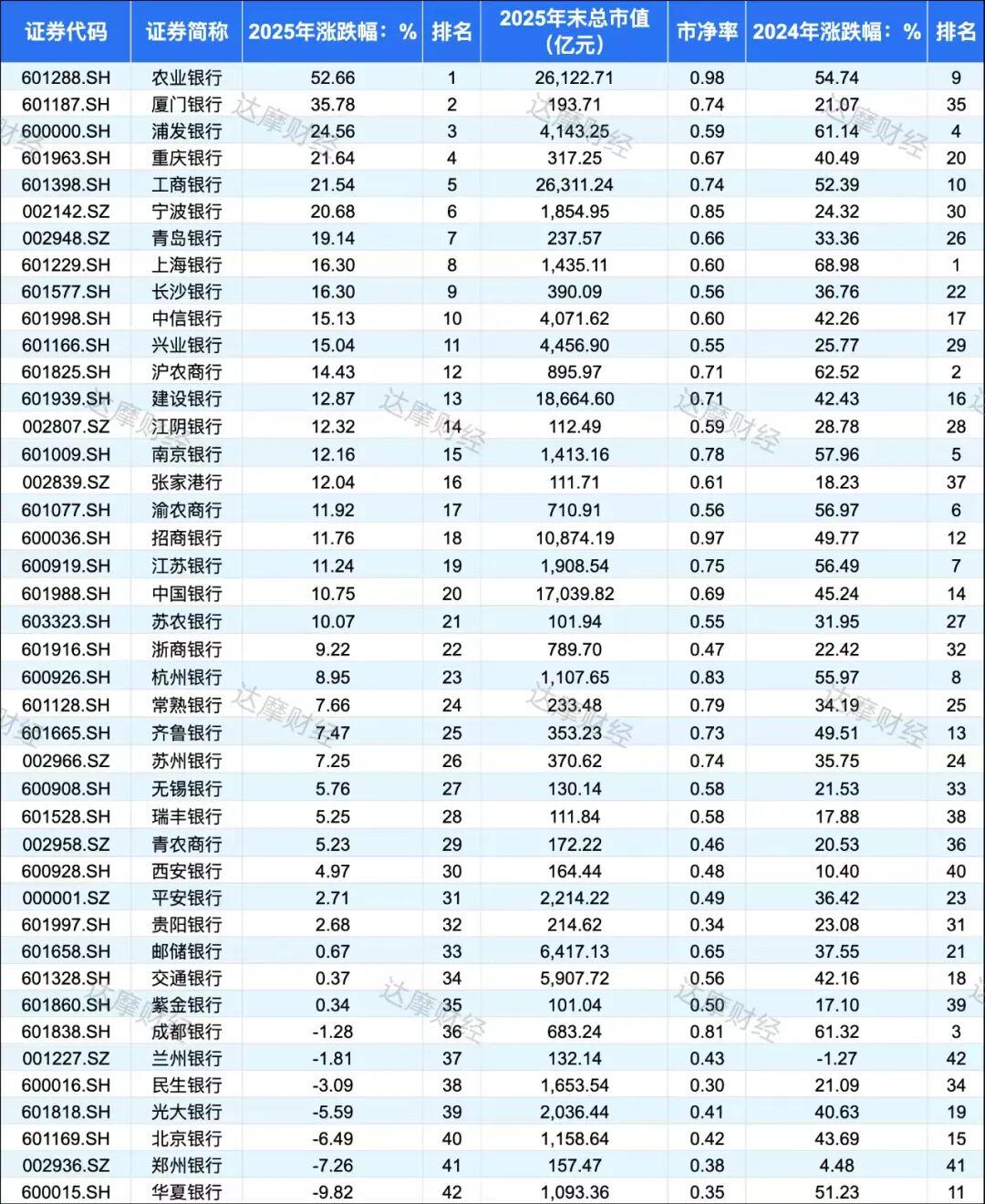 | 证券代码 | 证券简称 | 2025年涨跌幅：% | 排名 | 2025年末总市值（亿元） | 市净率 | 2024年涨跌幅：% | 排名 |
|---|---|---|---|---|---|---|---|
| 601288.SH | 农业银行 | 52.66 | 1 | 26,122.71 | 0.98 | 54.74 | 9 |
| 601187.SH | 厦门银行 | 35.78 | 2 | 193.71 | 0.74 | 21.07 | 35 |
| 600000.SH | 浦发银行 | 24.56 | 3 | 4,143.25 | 0.59 | 61.14 | 4 |
| 601963.SH | 重庆银行 | 21.64 | 4 | 317.25 | 0.67 | 40.49 | 20 |
| 601398.SH | 工商银行 | 21.54 | 5 | 26,311.24 | 0.74 | 52.39 | 10 |
| 002142.SZ | 宁波银行 | 20.68 | 6 | 1,854.95 | 0.85 | 24.32 | 30 |
| 002948.SZ | 青岛银行 | 19.14 | 7 | 237.57 | 0.66 | 33.36 | 26 |
| 601229.SH | 上海银行 | 16.30 | 8 | 1,435.11 | 0.60 | 68.98 | 1 |
| 601577.SH | 长沙银行 | 16.30 | 9 | 390.09 | 0.56 | 36.76 | 22 |
| 601998.SH | 中信银行 | 15.13 | 10 | 4,071.62 | 0.60 | 42.26 | 17 |
| 601166.SH | 兴业银行 | 15.04 | 11 | 4,456.90 | 0.55 | 25.77 | 29 |
| 601825.SH | 沪农商行 | 14.43 | 12 | 895.97 | 0.71 | 62.52 | 2 |
| 601939.SH | 建设银行 | 12.87 | 13 | 18,664.60 | 0.71 | 42.43 | 16 |
| 002807.SZ | 江阴银行 | 12.32 | 14 | 112.49 | 0.59 | 28.78 | 28 |
| 601009.SH | 南京银行 | 12.16 | 15 | 1,413.16 | 0.78 | 57.96 | 5 |
| 002839.SZ | 张家港行 | 12.04 | 16 | 111.71 | 0.61 | 18.23 | 37 |
| 601077.SH | 渝农商行 | 11.92 | 17 | 710.91 | 0.56 | 56.97 | 6 |
| 600036.SH | 招商银行 | 11.76 | 18 | 10,874.19 | 0.97 | 49.77 | 12 |
| 600919.SH | 江苏银行 | 11.24 | 19 | 1,908.54 | 0.75 | 56.49 | 7 |
| 601988.SH | 中国银行 | 10.75 | 20 | 17,039.82 | 0.69 | 45.24 | 14 |
| 603323.SH | 苏农银行 | 10.07 | 21 | 101.94 | 0.55 | 31.95 | 27 |
| 601916.SH | 浙商银行 | 9.22 | 22 | 789.70 | 0.47 | 22.42 | 32 |
| 600926.SH | 杭州银行 | 8.95 | 23 | 1,107.65 | 0.83 | 55.97 | 8 |
| 601128.SH | 常熟银行 | 7.66 | 24 | 233.48 | 0.79 | 34.19 | 25 |
| 601665.SH | 齐鲁银行 | 7.47 | 25 | 353.23 | 0.73 | 49.51 | 13 |
| 002966.SZ | 苏州银行 | 7.25 | 26 | 370.62 | 0.74 | 35.75 | 24 |
| 600908.SH | 无锡银行 | 5.76 | 27 | 130.14 | 0.58 | 21.53 | 33 |
| 601528.SH | 瑞丰银行 | 5.25 | 28 | 111.84 | 0.58 | 17.88 | 38 |
| 002958.SZ | 青农商行 | 5.23 | 29 | 172.22 | 0.46 | 20.53 | 36 |
| 600928.SH | 西安银行 | 4.97 | 30 | 164.44 | 0.48 | 10.40 | 40 |
| 000001.SZ | 平安银行 | 2.71 | 31 | 2,214.22 | 0.49 | 36.42 | 23 |
| 601997.SH | 贵阳银行 | 2.68 | 32 | 214.62 | 0.34 | 23.08 | 31 |
| 601658.SH | 邮储银行 | 0.67 | 33 | 6,417.13 | 0.65 | 37.55 | 21 |
| 601328.SH | 交通银行 | 0.37 | 34 | 5,907.72 | 0.56 | 42.16 | 18 |
| 601860.SH | 紫金银行 | 0.34 | 35 | 101.04 | 0.50 | 17.10 | 39 |
| 601838.SH | 成都银行 | -1.28 | 36 | 683.24 | 0.81 | 61.32 | 3 |
| 001227.SZ | 兰州银行 | -1.81 | 37 | 132.14 | 0.43 | -1.27 | 42 |
| 600016.SH | 民生银行 | -3.09 | 38 | 1,653.54 | 0.30 | 21.09 | 34 |
| 601818.SH | 光大银行 | -5.59 | 39 | 2,036.44 | 0.41 | 40.63 | 19 |
| 601169.SH | 北京银行 | -6.49 | 40 | 1,158.64 | 0.42 | 43.69 | 15 |
| 002936.SZ | 郑州银行 | -7.26 | 41 | 157.47 | 0.38 | 4.48 | 41 |
| 600015.SH | 华夏银行 | -9.82 | 42 | 1,093.36 | 0.35 | 51.23 | 11 |

达摩财经